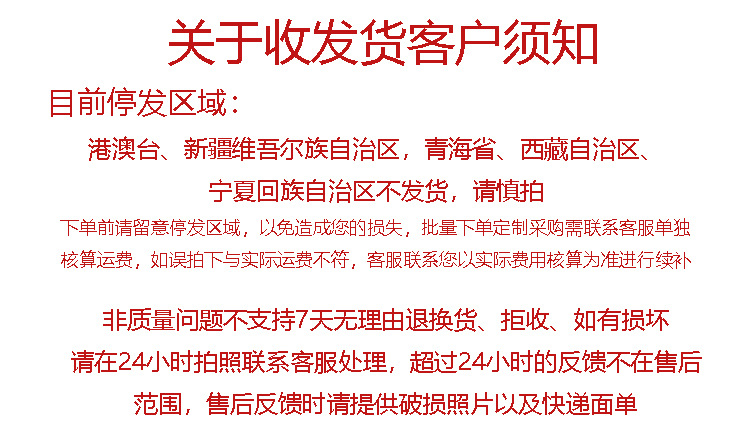 关于收发货客户须知

目前停发区域：

港澳台、新疆维吾尔族自治区，青海省、西藏自治区、宁夏回族自治区不发货，请慎拍

下单前请留意停发区域，以免造成您的损失，批量下单定制采购需联系客服单独核算运费，如误拍下与实际运费不符，客服联系您以实际费用核算为准进行续补

非质量问题不支持7天无理由退换货、拒收、如有损坏请在24小时拍照联系客服处理，超过24小时的反馈不在售后范围，售后反馈时请提供破损照片以及快递面单